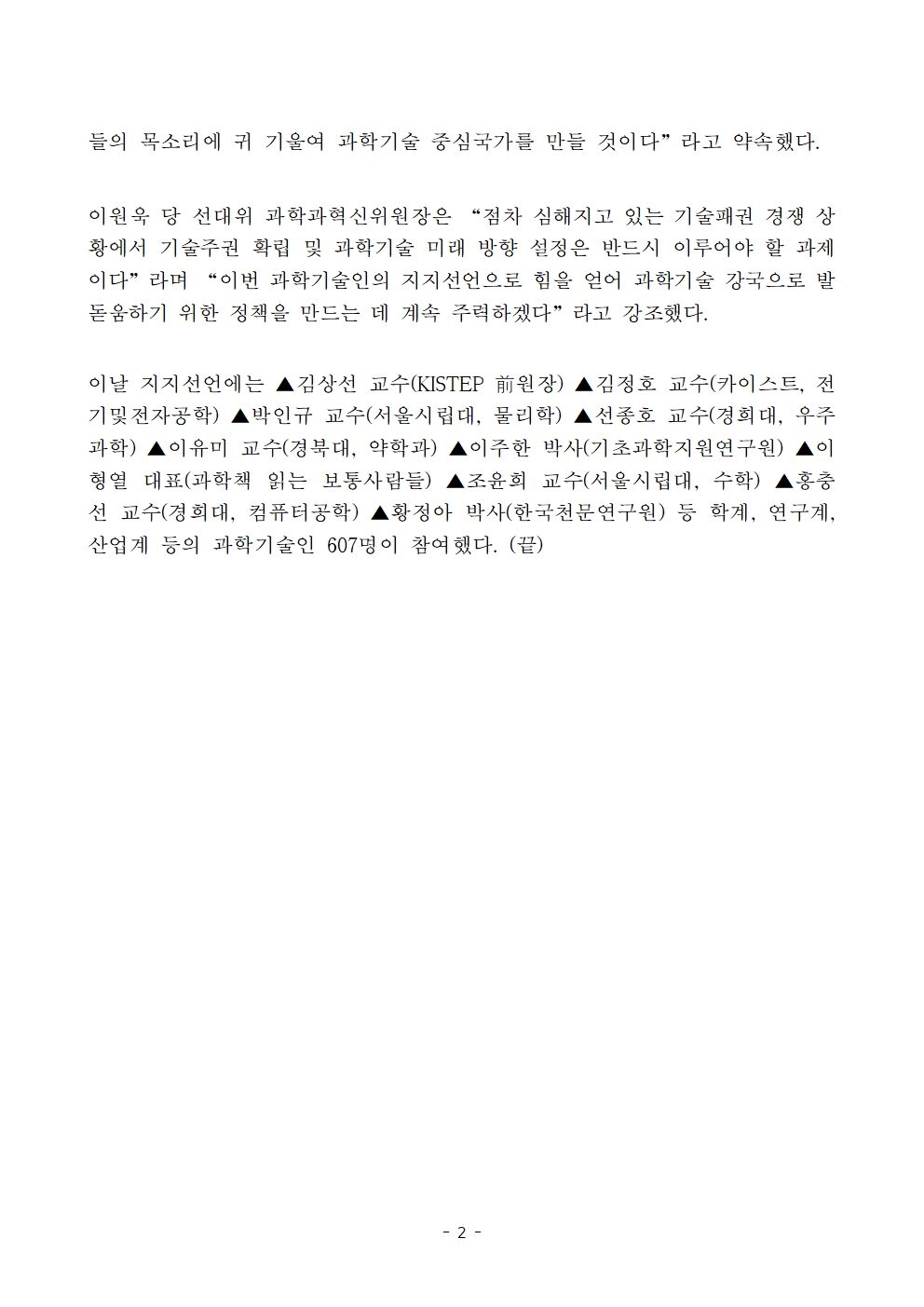 들의 목소리에 귀 기울여 과학기술 중심국가를 만들 것이다”라고 약속했다.

이원욱 당 선대위 과학과혁신위원장은 “점차 심해지고 있는 기술패권 경쟁 상황에서 기술주권 확립 및 과학기술 미래 방향 설정은 반드시 이루어야 할 과제이다”라며 “이번 과학기술인의 지지선언으로 힘을 얻어 과학기술 강국으로 발돋움하기 위한 정책을 만드는 데 계속 주력하겠다”라고 강조했다.

이날 지지선언에는 ▲김상선 교수(KISTEP 前원장) ▲김정호 교수(카이스트, 전기및전자공학) ▲박인규 교수(서울시립대, 물리학) ▲선종호 교수(경희대, 우주과학) ▲이유미 교수(경북대, 약학과) ▲이주한 박사(기초과학지원연구원) ▲이형열 대표(과학책 읽는 보통사람들) ▲조윤희 교수(서울시립대, 수학) ▲홍충선 교수(경희대, 컴퓨터공학) ▲황정아 박사(한국천문연구원) 등 학계, 연구계, 산업계 등의 과학기술인 607명이 참여했다. (끝)

- 2 -